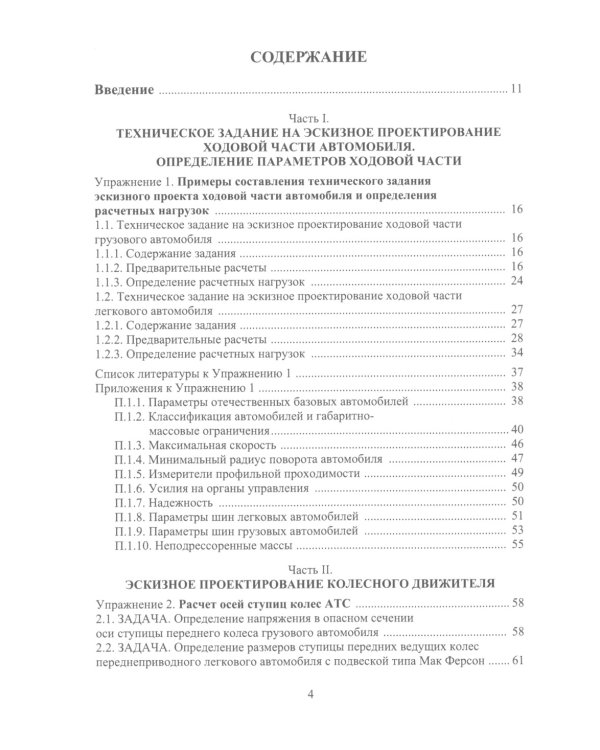 СОДЕРЖАНИЕ

Введение 11

Часть I.
ТЕХНИЧЕСКОЕ ЗАДАНИЕ НА ЭСКИЗНОЕ ПРОЕКТИРОВАНИЕ ХОДОВОЙ ЧАСТИ АВТОМОБИЛЯ.
ОПРЕДЕЛЕНИЕ ПАРАМЕТРОВ ХОДОВОЙ ЧАСТИ

Упражнение 1. Примеры составления технического задания эскизного проекта ходовой части автомобиля и определения расчетных нагрузок 16
1.1. Техническое задание на эскизное проектирование ходовой части грузового автомобиля 16
1.1.1. Содержание задания 16
1.1.2. Предварительные расчеты 16
1.1.3. Определение расчетных нагрузок 24
1.2. Техническое задание на эскизное проектирование ходовой части легкового автомобиля 27
1.2.1. Содержание задания 27
1.2.2. Предварительные расчеты 28
1.2.3. Определение расчетных нагрузок 34
Список литературы к Упражнению 1 37
Приложения к Упражнению 1 38
П.1.1. Параметры отечественных базовых автомобилей 38
П.1.2. Классификация автомобилей и габаритно-массовые ограничения 40
П.1.3. Максимальная скорость 46
П.1.4. Минимальный радиус поворота автомобиля 47
П.1.5. Измерители профильной проходимости 49
П.1.6. Усилия на органы управления 50
П.1.7. Надежность 50
П.1.8. Параметры шин легковых автомобилей 51
П.1.9. Параметры шин грузовых автомобилей 53
П.1.10. Неподрессоренные массы 55

Часть II.
ЭСКИЗНОЕ ПРОЕКТИРОВАНИЕ КОЛЕСНОГО ДВИЖИТЕЛЯ

Упражнение 2. Расчет осей ступиц колес АТС 58
2.1. ЗАДАЧА. Определение напряжения в опасном сечении оси ступицы переднего колеса грузового автомобиля 58
2.2. ЗАДАЧА. Определение размеров ступицы передних ведущих колес переднеприводного легкового автомобиля с подвеской типа Мак Ферсон 61

4